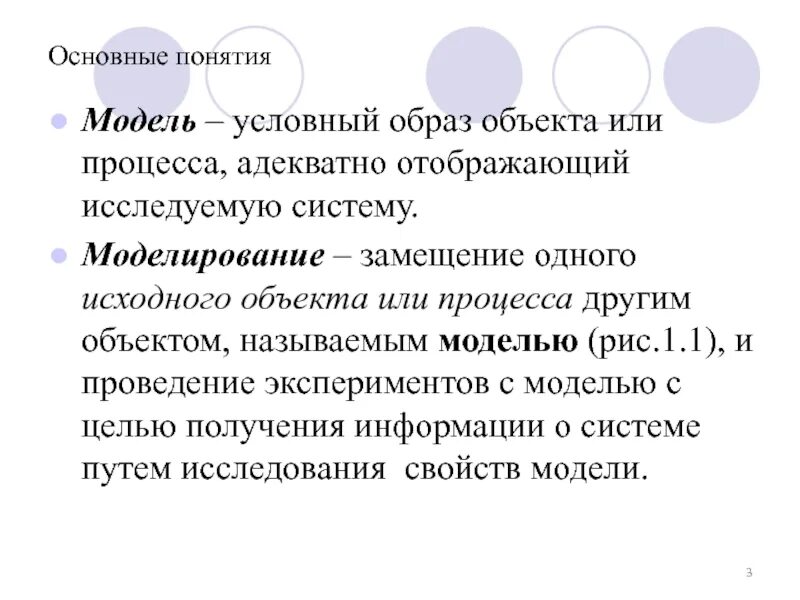 Основные понятия

Модель – условный образ объекта или процесса, адекватно отображающий исследуемую систему.

Моделирование – замещение одного исходного объекта или процесса другим объектом, называемым моделью (рис.1.1), и проведение экспериментов с моделью с целью получения информации о системе путем исследования свойств модели.

3